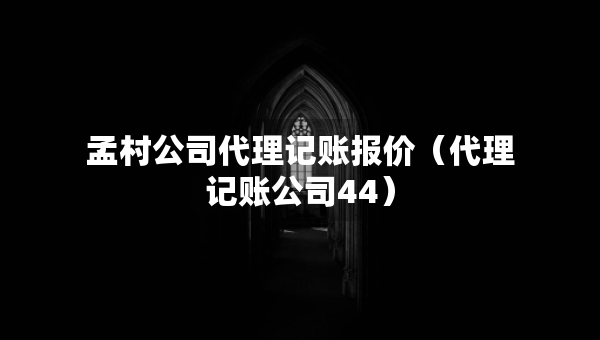 孟村公司代理记账报价（代理记账公司44）